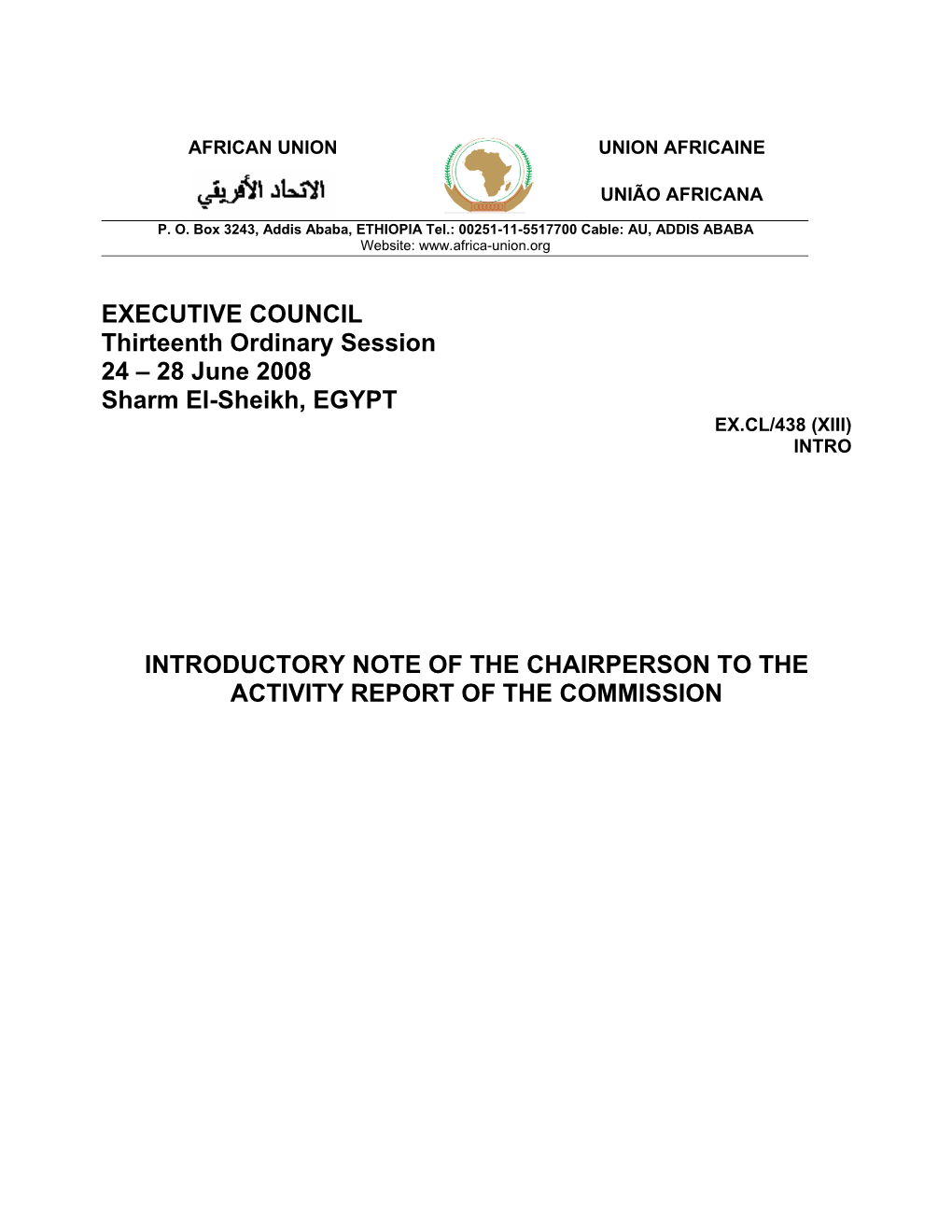 AFRICAN UNION

الاتحاد الأفريقي

UNION AFRICAINE

UNIÃO AFRICANA

P. O. Box 3243, Addis Ababa, ETHIOPIA Tel.: 00251-11-5517700 Cable: AU, ADDIS ABABA
Website: www.africa-union.org

EXECUTIVE COUNCIL
Thirteenth Ordinary Session
24 – 28 June 2008
Sharm El-Sheikh, EGYPT

EX.CL/438 (XIII)
INTRO

INTRODUCTORY NOTE OF THE CHAIRPERSON TO THE ACTIVITY REPORT OF THE COMMISSION